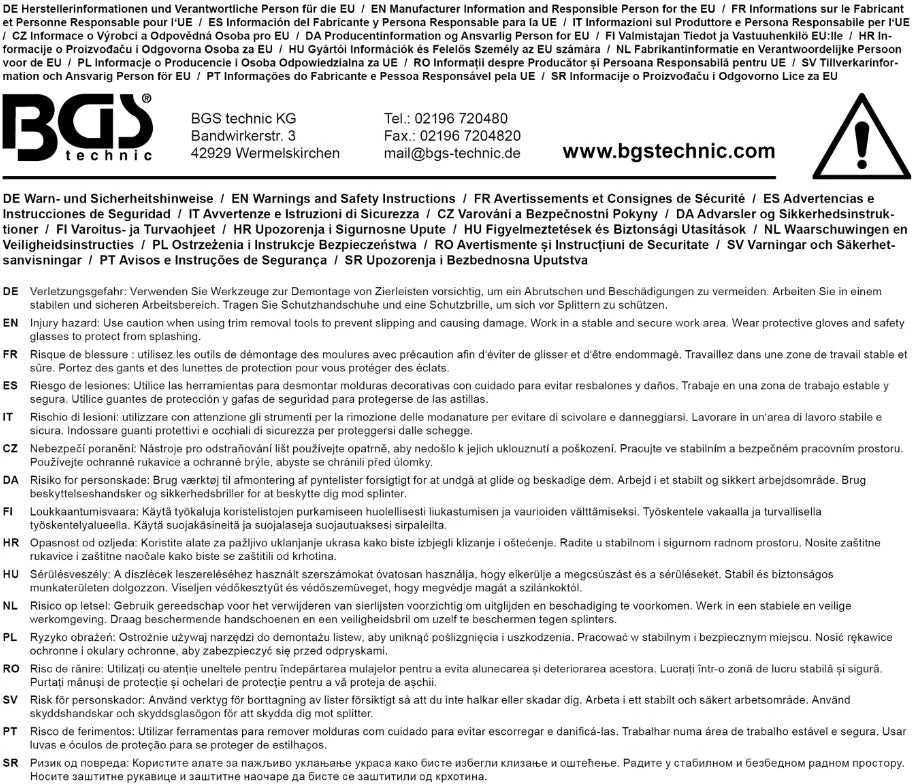 DE Herstellerinformationen und Verantwortliche Person für die EU / EN Manufacturer Information and Responsible Person for the EU / FR Informations sur le Fabricant et Personne Responsable pour l'UE / ES Información del Fabricante y Persona Responsable para la UE / IT Informazioni sul Produttore e Persona Responsabile per l'UE / CZ Informace o Výrobci a Odpovědná Osoba pro EU / DA Producentinformation og Ansvarlig Person for EU / FI Valmistajan Tiedot ja Vastuuhenkilö EU:lle / HR Informacije o Proizvođaču i Odgovorna Osoba za EU / HU Gyártói Információk és Felelős Személy az EU számára / NL Fabrikantinformatie en Verantwoordelijke Persoon voor de EU / PL Informacje o Producencie i Osoba Odpowiedzialna za UE / RO Informații despre Producător și Persoana Responsabilă pentru UE / SV Tillverkarinformation och Ansvarig Person för EU / PT Informações do Fabricante e Pessoa Responsável pela UE / SR Informacije o Proizvođaču i Odgovorno Lice za EU

BGS®
technic

BGS technic KG
Bandwirkerstr. 3
42929 Wermelskirchen

Tel.: 02196 720480
Fax.: 02196 7204820
mail@bgs-technic.de

www.bgstechnic.com

DE Warn- und Sicherheitshinweise / EN Warnings and Safety Instructions / FR Avertissements et Consignes de Sécurité / ES Advertencias e Instrucciones de Seguridad / IT Avvertenze e Istruzioni di Sicurezza / CZ Varování a Bezpečnostní Pokyny / DA Advarsler og Sikkerhedsinstruktioner / FI Varoitus- ja Turvaohjeet / HR Upozorenja i Sigurnosne Upute / HU Figyelmeztetések és Biztonsági Utasítások / NL Waarschuwingen en Veiligheidsinstructies / PL Ostrzeżenia i Instrukcje Bezpieczeństwa / RO Avertismente și Instrucțiuni de Securitate / SV Varningar och Säkerhetsanvisningar / PT Avisos e Instruções de Segurança / SR Upozorenja i Bezbednosna Uputstva

DE Verletzungsgefahr: Verwenden Sie Werkzeuge zur Demontage von Zierleisten vorsichtig, um ein Abrutschen und Beschädigungen zu vermeiden. Arbeiten Sie in einem stabilen und sicheren Arbeitsbereich. Tragen Sie Schutzhandschuhe und eine Schutzbrille, um sich vor Splittern zu schützen.

EN Injury hazard: Use caution when using trim removal tools to prevent slipping and causing damage. Work in a stable and secure work area. Wear protective gloves and safety glasses to protect from splashing.

FR Risque de blessure : utilisez les outils de démontage des moulures avec précaution afin d'éviter de glisser et d'être endommagé. Travaillez dans une zone de travail stable et sûre. Portez des gants et des lunettes de protection pour vous protéger des éclats.

ES Riesgo de lesiones: Utilice las herramientas para desmontar molduras decorativas con cuidado para evitar resbalones y daños. Trabaje en una zona de trabajo estable y segura. Utilice guantes de protección y gafas de seguridad para protegerse de las astillas.

IT Rischio di lesioni: utilizzare con attenzione gli strumenti per la rimozione delle modanature per evitare di scivolare e danneggiarsi. Lavorare in un'area di lavoro stabile e sicura. Indossare guanti protettivi e occhiali di sicurezza per proteggersi dalle schegge.

CZ Nebezpečí poranění: Nástroje pro odstraňování lišt používejte opatrně, aby nedošlo k jejich uklouznutí a poškození. Pracujte ve stabilním a bezpečném pracovním prostoru. Používejte ochranné rukavice a ochranné brýle, abyste se chránili před úlomky.

DA Risiko for personskade: Brug værktøj til afmontering af pyntelister forsigtigt for at undgå at glide og beskadige dem. Arbejd i et stabilt og sikkert arbejdsområde. Brug beskyttelseshandsker og sikkerhedsbriller for at beskytte dig mod splinter.

FI Loukkaantumisvaara: Käytä työkaluja koristelistojen purkamiseen huolellisesti liukastumisen ja vaurioiden välttämiseksi. Työskentele vakaalla ja turvallisella työskentelyalueella. Käytä suojakäsineitä ja suojalaseja suojautuaksesi sirpaleilta.

HR Opasnost od ozljeda: Koristite alate za pažljivo uklanjanje ukrasa kako biste izbjegli klizanje i oštećenje. Radite u stabilnom i sigurnom radnom prostoru. Nosite zaštitne rukavice i zaštitne naočale kako biste se zaštitili od krhotina.

HU Sérülésveszély: A díszlécek leszereléséhez használt szerszámokat óvatosan használja, hogy elkerülje a megcsúszást és a sérüléseket. Stabil és biztonságos munkaterületen dolgozzon. Viseljen védőkesztyűt és védőszemüveget, hogy megvédje magát a szilánkoktól.

NL Risico op letsel: Gebruik gereedschap voor het verwijderen van sierlijsten voorzichtig om uitglijden en beschadiging te voorkomen. Werk in een stabiele en veilige werkomgeving. Draag beschermende handschoenen en een veiligheidsbril om uzelf te beschermen tegen splinters.

PL Ryzyko obrażeń: Ostrożnie używaj narzędzi do demontażu listew, aby uniknąć poślizgnięcia i uszkodzenia. Pracować w stabilnym i bezpiecznym miejscu. Nosić rękawice ochronne i okulary ochronne, aby zabezpieczyć się przed odpryskami.

RO Risc de rănire: Utilizați cu atenție uneltele pentru îndepărtarea mulajelor pentru a evita alunecarea și deteriorarea acestora. Lucrați într-o zonă de lucru stabilă și sigură. Purtați mănuși de protecție și ochelari de protecție pentru a vă proteja de așchii.

SV Risk för personskador: Använd verktyg för borttagning av lister försiktigt så att du inte halkar eller skadar dig. Arbeta i ett stabilt och säkert arbetsområde. Använd skyddshandskar och skyddsglasögon för att skydda dig mot splitter.

PT Risco de ferimentos: Utilizar ferramentas para remover molduras com cuidado para evitar escorregar e danificá-las. Trabalhar numa área de trabalho estável e segura. Usar luvas e óculos de proteção para se proteger de estilhaços.

SR Ризик од повреда: Користите алате за пажљиво уклањање украса како бисте избегли клизање и оштећење. Радите у стабилном и безбедном радном простору. Носите заштитне рукавице и заштитне наочаре да бисте се заштитили од крхотина.